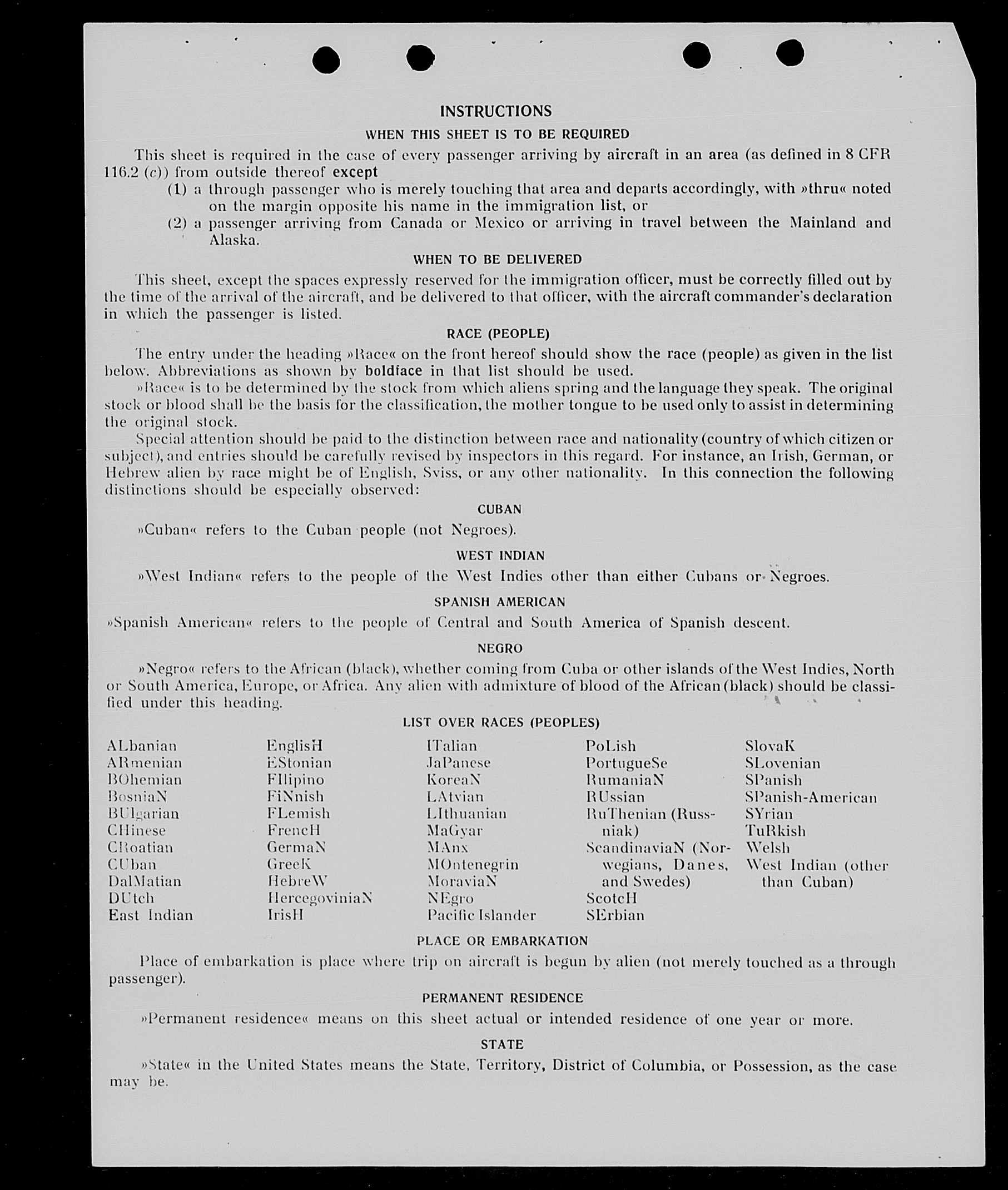 INSTRUCTIONS

WHEN THIS SHEET IS TO BE REQUIRED

This sheet is required in the case of every passenger arriving by aircraft in an area (as defined in 8 CFR 116.2 (c)) from outside thereof except

(1) a through passenger who is merely touching that area and departs accordingly, with »thru« noted on the margin opposite his name in the immigration list, or

(2) a passenger arriving from Canada or Mexico or arriving in travel between the Mainland and Alaska.

WHEN TO BE DELIVERED

This sheet, except the spaces expressly reserved for the immigration officer, must be correctly filled out by the time of the arrival of the aircraft, and be delivered to that officer, with the aircraft commander's declaration in which the passenger is listed.

RACE (PEOPLE)

The entry under the heading »Race« on the front hereof should show the race (people) as given in the list below. Abbreviations as shown by boldface in that list should be used.

»Race« is to be determined by the stock from which aliens spring and the language they speak. The original stock or blood shall be the basis for the classification, the mother tongue to be used only to assist in determining the original stock.

Special attention should be paid to the distinction between race and nationality (country of which citizen or subject), and entries should be carefully revised by inspectors in this regard. For instance, an Irish, German, or Hebrew alien by race might be of English, Sviss, or any other nationality. In this connection the following distinctions should be especially observed:

CUBAN

»Cuban« refers to the Cuban people (not Negroes).

WEST INDIAN

»West Indian« refers to the people of the West Indies other than either Cubans or Negroes.

SPANISH AMERICAN

»Spanish American« refers to the people of Central and South America of Spanish descent.

NEGRO

»Negro« refers to the African (black), whether coming from Cuba or other islands of the West Indies, North or South America, Europe, or Africa. Any alien with admixture of blood of the African (black) should be classified under this heading.

LIST OVER RACES (PEOPLES)

ALbanian
ARmenian
BOhemian
BosniaN
BUlgarian
CHinese
CRoatian
CUban
DalMatian
DUtch
East Indian

EnglisH
EStonian
FIlipino
FiNnish
FLemish
FrencH
GermaN
GreeK
HebreW
HercegoviniaN
IrisH

ITalian
JaPanese
KoreaN
LAtvian
LIthuanian
MaGyar
MAnx
MOntenegrin
MoraviaN
NEgro
Pacific Islander

PoLish
PortugueSe
RumaniaN
RUssian
RuThenian (Russniak)
ScandinaviaN (Norwegians, Danes, and Swedes)
ScotcH
SErbian

SlovaK
SLovenian
SPanish
SPanish-American
SYrian
TuRkish
Welsh
West Indian (other than Cuban)

PLACE OR EMBARKATION

Place of embarkation is place where trip on aircraft is begun by alien (not merely touched as a through passenger).

PERMANENT RESIDENCE

»Permanent residence« means on this sheet actual or intended residence of one year or more.

STATE

»State« in the United States means the State, Territory, District of Columbia, or Possession, as the case may be.